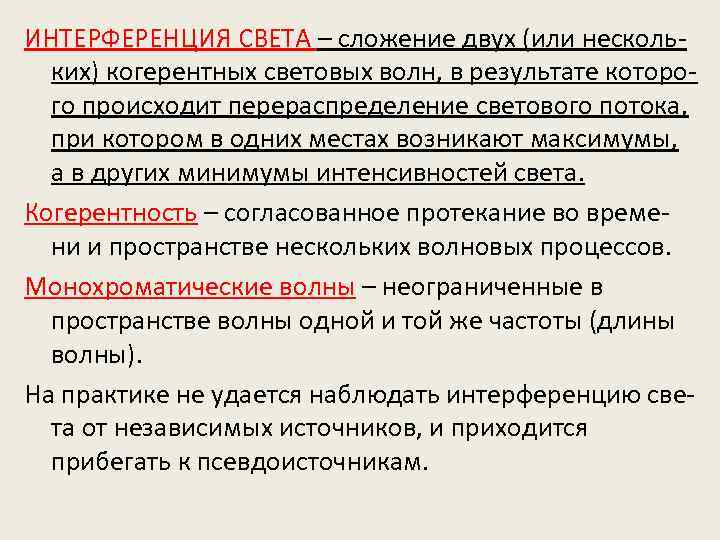 ИНТЕРФЕРЕНЦИЯ СВЕТА – сложение двух (или нескольких) когерентных световых волн, в результате которого происходит перераспределение светового потока, при котором в одних местах возникают максимумы, а в других минимумы интенсивностей света.

Когерентность – согласованное протекание во времени и пространстве нескольких волновых процессов.

Монохроматические волны – неограниченные в пространстве волны одной и той же частоты (длины волны).

На практике не удается наблюдать интерференцию света от независимых источников, и приходится прибегать к псевдоисточникам.